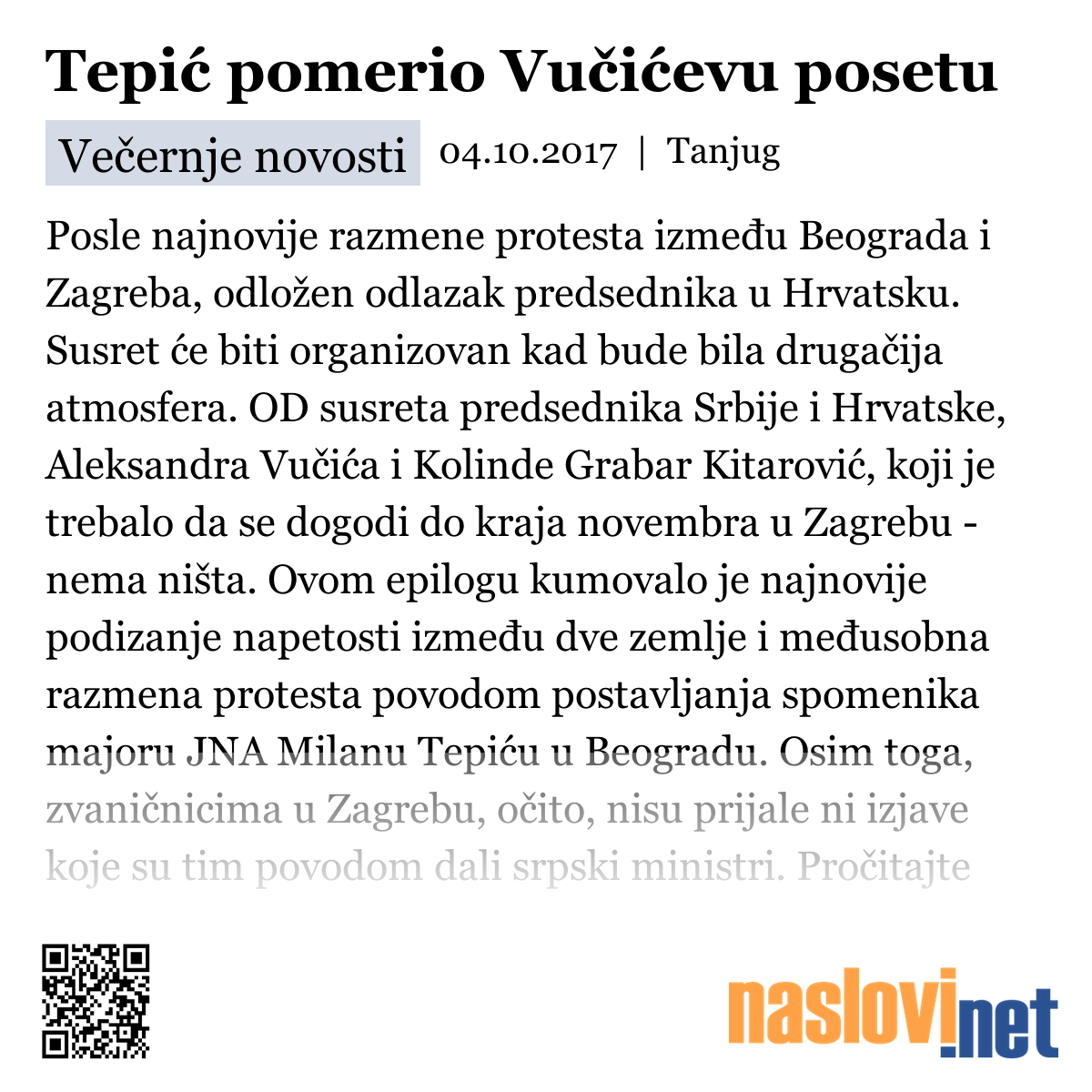 Tepić pomerio Vučićevu posetu

Večernje novosti 04.10.2017 | Tanjug

Posle najnovije razmene protesta između Beograda i Zagreba, odložen odlazak predsednika u Hrvatsku. Susret će biti organizovan kad bude bila drugačija atmosfera. OD susreta predsednika Srbije i Hrvatske, Aleksandra Vučića i Kolinde Grabar Kitarović, koji je trebalo da se dogodi do kraja novembra u Zagrebu - nema ništa. Ovom epilogu kumovalo je najnovije podizanje napetosti između dve zemlje i međusobna razmena protesta povodom postavljanja spomenika majoru JNA Milanu Tepiću u Beogradu. Osim toga, zvaničnicima u Zagrebu, očito, nisu prijale ni izjave koje su tim povodom dali srpski ministri. Pročitajte

naslovi.net